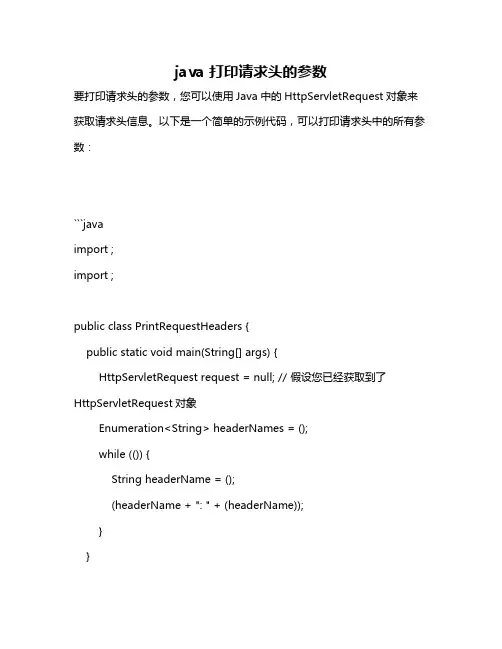 java 打印请求头的参数

要打印请求头的参数，您可以使用 Java 中的 HttpServletRequest 对象来获取请求头信息。以下是一个简单的示例代码，可以打印请求头中的所有参数：

```java
import ;
import ;

public class PrintRequestHeaders {
public static void main(String[] args) {
HttpServletRequest request = null; // 假设您已经获取到了 HttpServletRequest 对象
Enumeration<String> headerNames = ();
while (()) {
String headerName = ();
(headerName + ": " + (headerName));
}
}